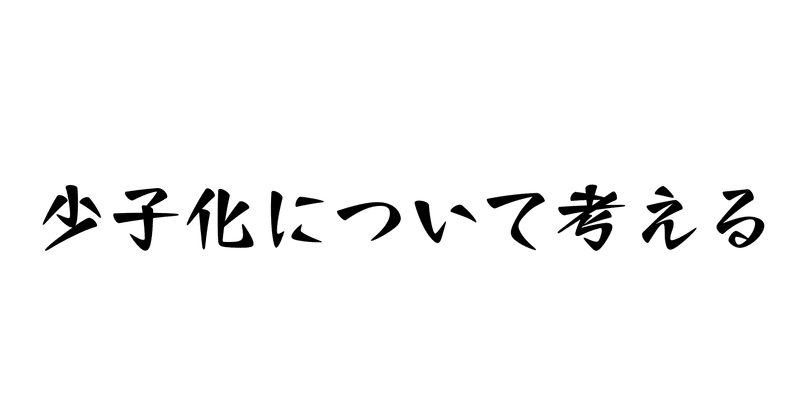 少子化について考える